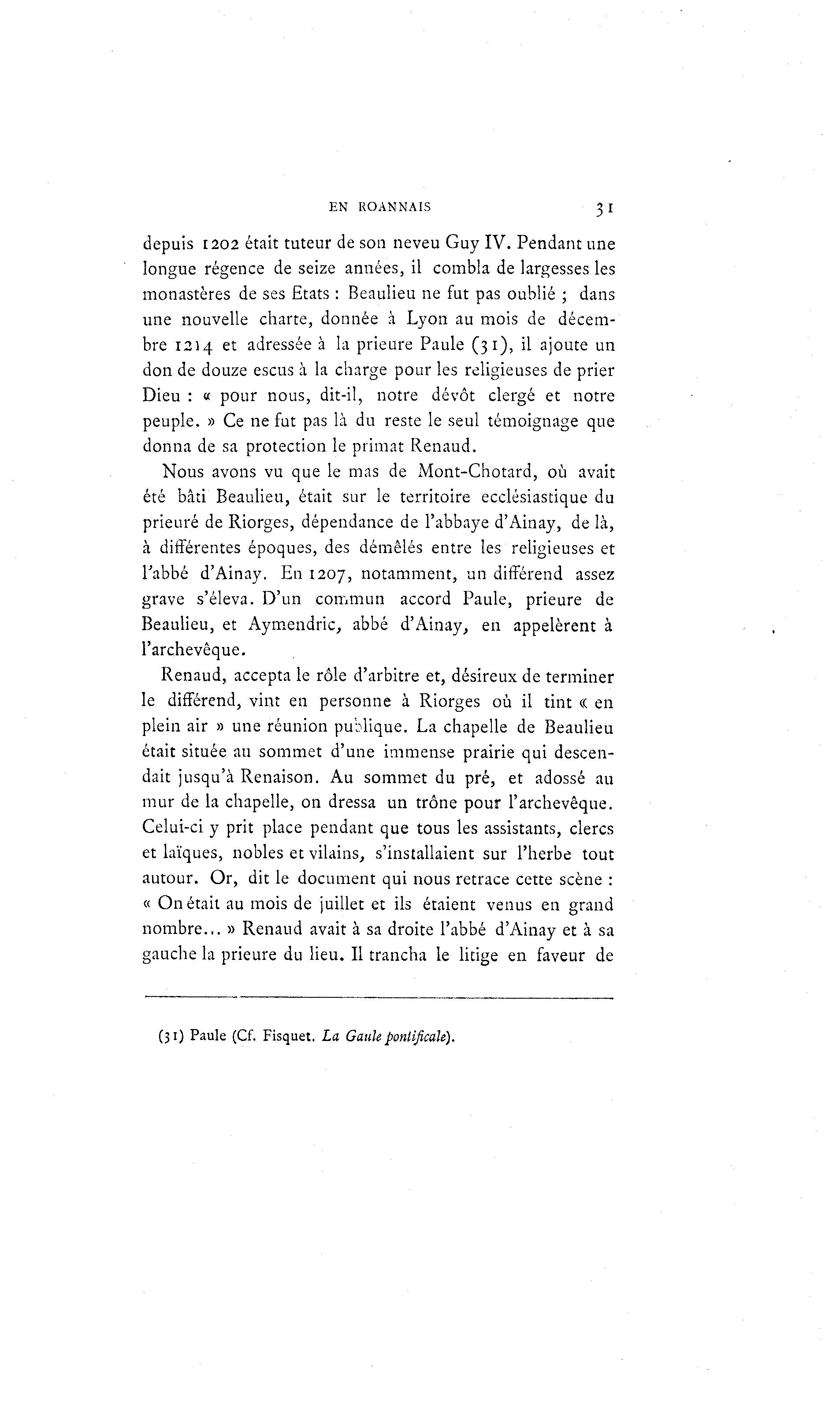 EN ROANNAIS 31

depuis 1202 était tuteur de son neveu Guy IV. Pendant une longue régence de seize années, il combla de largesses les monastères de ses Etats : Beaulieu ne fut pas oublié ; dans une nouvelle charte, donnée à Lyon au mois de décembre 1214 et adressée à la prieure Paule (31), il ajoute un don de douze escus à la charge pour les religieuses de prier Dieu : « pour nous, dit-il, notre dévôt clergé et notre peuple. » Ce ne fut pas là du reste le seul témoignage que donna de sa protection le primat Renaud.

Nous avons vu que le mas de Mont-Chotard, où avait été bâti Beaulieu, était sur le territoire ecclésiastique du prieuré de Riorges, dépendance de l'abbaye d'Ainay, de là, à différentes époques, des démêlés entre les religieuses et l'abbé d'Ainay. En 1207, notamment, un différend assez grave s'éleva. D'un commun accord Paule, prieure de Beaulieu, et Aymendric, abbé d'Ainay, en appelèrent à l'archevêque.

Renaud, accepta le rôle d'arbitre et, désireux de terminer le différend, vint en personne à Riorges où il tint « en plein air » une réunion publique. La chapelle de Beaulieu était située au sommet d'une immense prairie qui descendait jusqu'à Renaison. Au sommet du pré, et adossé au mur de la chapelle, on dressa un trône pour l'archevêque. Celui-ci y prit place pendant que tous les assistants, clercs et laïques, nobles et vilains, s'installaient sur l'herbe tout autour. Or, dit le document qui nous retrace cette scène : « On était au mois de juillet et ils étaient venus en grand nombre... » Renaud avait à sa droite l'abbé d'Ainay et à sa gauche la prieure du lieu. Il trancha le litige en faveur de

(31) Paule (Cf. Fisquet. La Gaule pontificale).